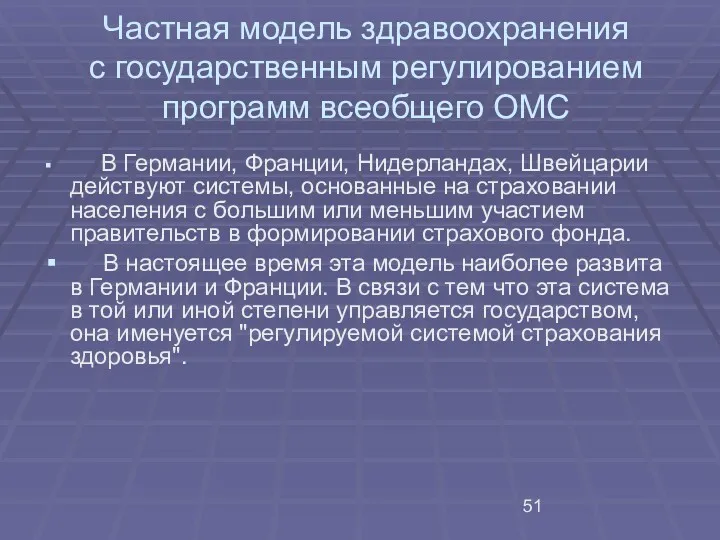 Частная модель здравоохранения с государственным регулированием программ всеобщего ОМС

▪ В Германии, Франции, Нидерландах, Швейцарии действуют системы, основанные на страховании населения с большим или меньшим участием правительств в формировании страхового фонда.

▪ В настоящее время эта модель наиболее развита в Германии и Франции. В связи с тем что эта система в той или иной степени управляется государством, она именуется "регулируемой системой страхования здоровья".

51